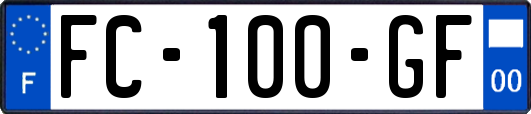 F
FC-100-GF
00